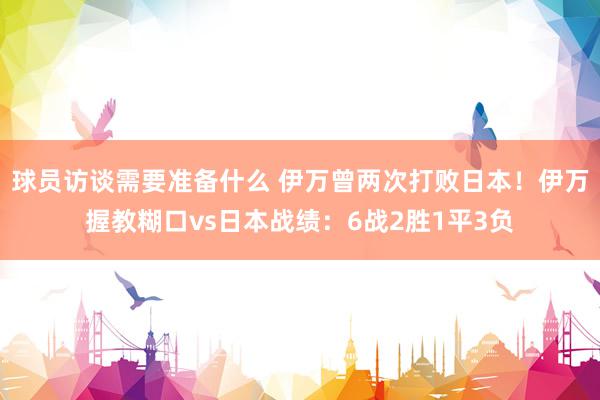 球员访谈需要准备什么 伊万曾两次打败日本！伊万握教糊口vs日本战绩：6战2胜1平3负